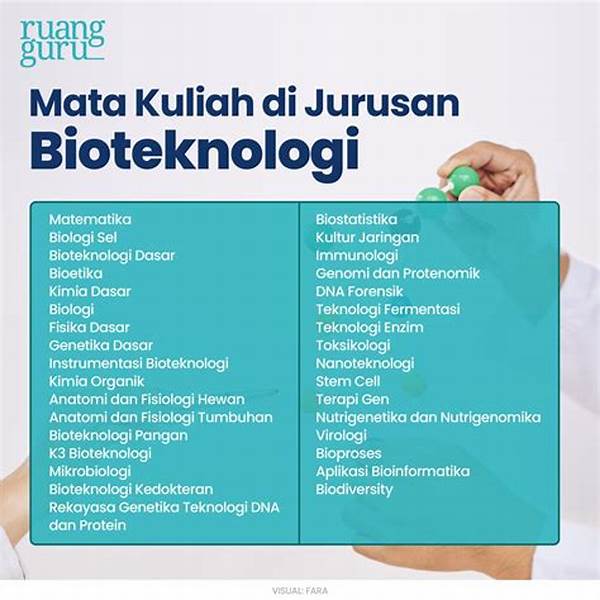 ruang
guru

Mata Kuliah di Jurusan
Bioteknologi

Matematika
Biologi Sel
Bioteknologi Dasar
Bioetika
Kimia Dasar
Biologi
Fisika Dasar
Genetika Dasar
Instrumentasi Bioteknologi
Kimia Organik
Anatomi dan Fisiologi Hewan
Anatomi dan Fisiologi Tumbuhan
Bioteknologi Pangan
K3 Bioteknologi
Mikrobiologi
Bioteknologi Kedokteran
Rekayasa Genetika Teknologi DNA dan Protein

Biostatistika
Kultur Jaringan
Immunologi
Genomi dan Protenomik
DNA Forensik
Teknologi Fermentasi
Teknologi Enzim
Toksikologi
Nanoteknologi
Stem Cell
Terapi Gen
Nutrigenetika dan Nutrigenomika
Virologi
Bioproses
Aplikasi Bioinformatika
Biodiversity

VISUAL: FARA